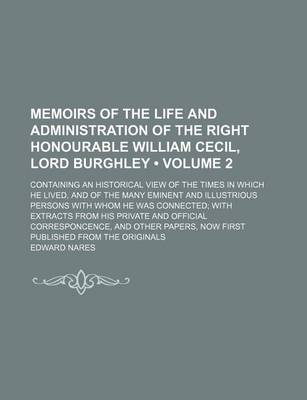 MEMOIRS OF THE LIFE AND ADMINISTRATION OF THE RIGHT HONOURABLE WILLIAM CECIL, LORD BURGHLEY • VOLUME 2

CONTAINING AN HISTORICAL VIEW OF THE TIMES IN WHICH HE LIVED, AND OF THE MANY EMINENT AND ILLUSTRIOUS PERSONS WITH WHOM HE WAS CONNECTED; WITH EXTRACTS FROM HIS PRIVATE AND OFFICIAL CORRESPONCENCE, AND OTHER PAPERS, NOW FIRST PUBLISHED FROM THE ORIGINALS

EDWARD NARES